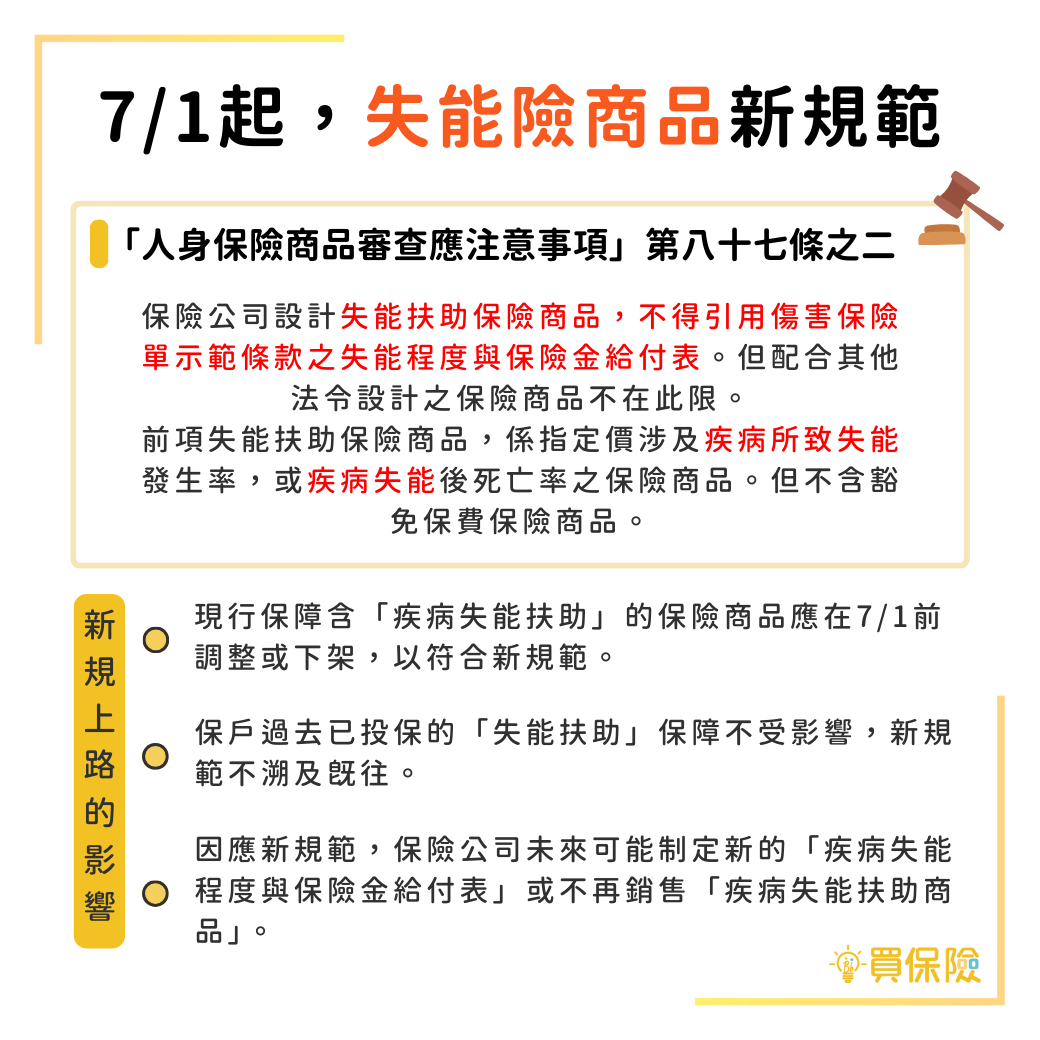 7/1起，失能險商品新規範

「人身保險商品審查應注意事項」第八十七條之二

保險公司設計失能扶助保險商品，不得引用傷害保險單示範條款之失能程度與保險金給付表。但配合其他法令設計之保險商品不在此限。
前項失能扶助保險商品，係指定價涉及疾病所致失能發生率，或疾病失能後死亡率之保險商品。但不含豁免保費保險商品。

新規上路的影響

現行保障含「疾病失能扶助」的保險商品應在7/1前調整或下架，以符合新規範。

保戶過去已投保的「失能扶助」保障不受影響，新規範不溯及既往。

因應新規範，保險公司未來可能制定新的「疾病失能程度與保險金給付表」或不再銷售「疾病失能扶助商品」。

買保險